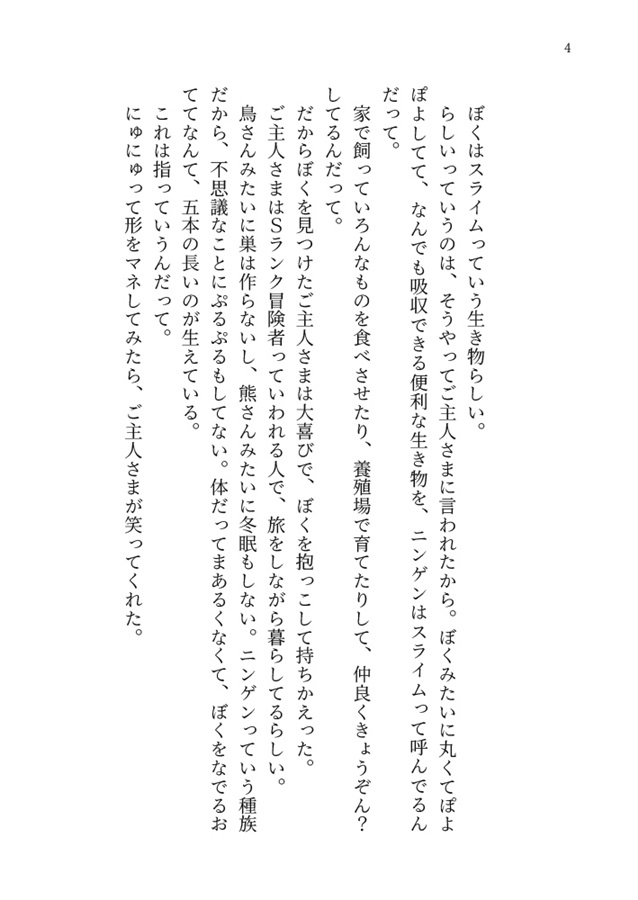 4

ぼくはスライムっていう生き物らしい。

らしいっていうのは、そうやってご主人さまに言われたから。ぼくみたいに丸くてぽよぽよしてて、なんでも吸収できる便利な生き物を、ニンゲンはスライムって呼んでるんだって。

家で飼っていろんなものを食べさせたり、養殖場で育てたりして、仲良くきょうぞん？してるんだって。

だからぼくを見つけたご主人さまは大喜びで、ぼくを抱っこして持ちかえった。

ご主人さまはSランク冒険者っていわれる人で、旅をしながら暮らしてるらしい。

鳥さんみたいに巣は作らないし、熊さんみたいに冬眠もしない。ニンゲンっていう種族だから、不思議なことにぷるぷるもしてない。体だってまあるくなくて、ぼくをなでるおててなんて、五本の長いのが生えている。

これは指っていうんだって。

にゅにゅって形をマネしてみたら、ご主人さまが笑ってくれた。